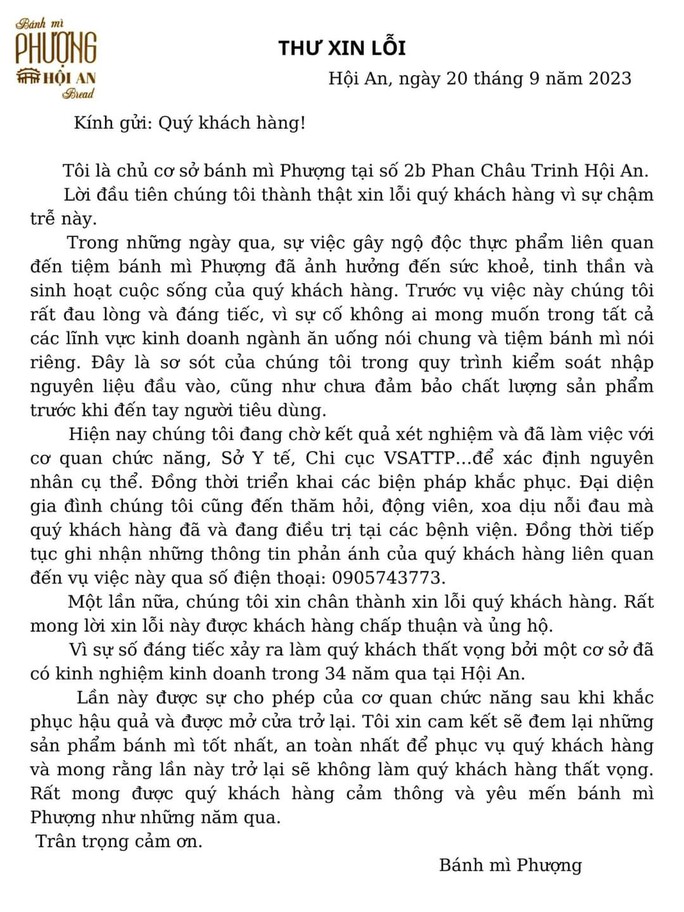 Bánh mì
PHƯỢNG
HỘI AN
Bread

THƯ XIN LỖI

Hội An, ngày 20 tháng 9 năm 2023

Kính gửi: Quý khách hàng!

Tôi là chủ cơ sở bánh mì Phượng tại số 2b Phan Châu Trinh Hội An.

Lời đầu tiên chúng tôi thành thật xin lỗi quý khách hàng vì sự chậm trễ này.

Trong những ngày qua, sự việc gây ngộ độc thực phẩm liên quan đến tiệm bánh mì Phượng đã ảnh hưởng đến sức khoẻ, tinh thần và sinh hoạt cuộc sống của quý khách hàng. Trước vụ việc này chúng tôi rất đau lòng và đáng tiếc, vì sự cố không ai mong muốn trong tất cả các lĩnh vực kinh doanh ngành ăn uống nói chung và tiệm bánh mì nói riêng. Đây là sơ sót của chúng tôi trong quy trình kiểm soát nhập nguyên liệu đầu vào, cũng như chưa đảm bảo chất lượng sản phẩm trước khi đến tay người tiêu dùng.

Hiện nay chúng tôi đang chờ kết quả xét nghiệm và đã làm việc với cơ quan chức năng, Sở Y tế, Chi cục VSATTP...để xác định nguyên nhân cụ thể. Đồng thời triển khai các biện pháp khắc phục. Đại diện gia đình chúng tôi cũng đến thăm hỏi, động viên, xoa dịu nỗi đau mà quý khách hàng đã và đang điều trị tại các bệnh viện. Đồng thời tiếp tục ghi nhận những thông tin phản ánh của quý khách hàng liên quan đến vụ việc này qua số điện thoại: 0905743773.

Một lần nữa, chúng tôi xin chân thành xin lỗi quý khách hàng. Rất mong lời xin lỗi này được khách hàng chấp thuận và ủng hộ.

Vì sự số đáng tiếc xảy ra làm quý khách thất vọng bởi một cơ sở đã có kinh nghiệm kinh doanh trong 34 năm qua tại Hội An.

Lần này được sự cho phép của cơ quan chức năng sau khi khắc phục hậu quả và được mở cửa trở lại. Tôi xin cam kết sẽ đem lại những sản phẩm bánh mì tốt nhất, an toàn nhất để phục vụ quý khách hàng và mong rằng lần này trở lại sẽ không làm quý khách hàng thất vọng. Rất mong được quý khách hàng cảm thông và yêu mến bánh mì Phượng như những năm qua.

Trân trọng cảm ơn.

Bánh mì Phượng